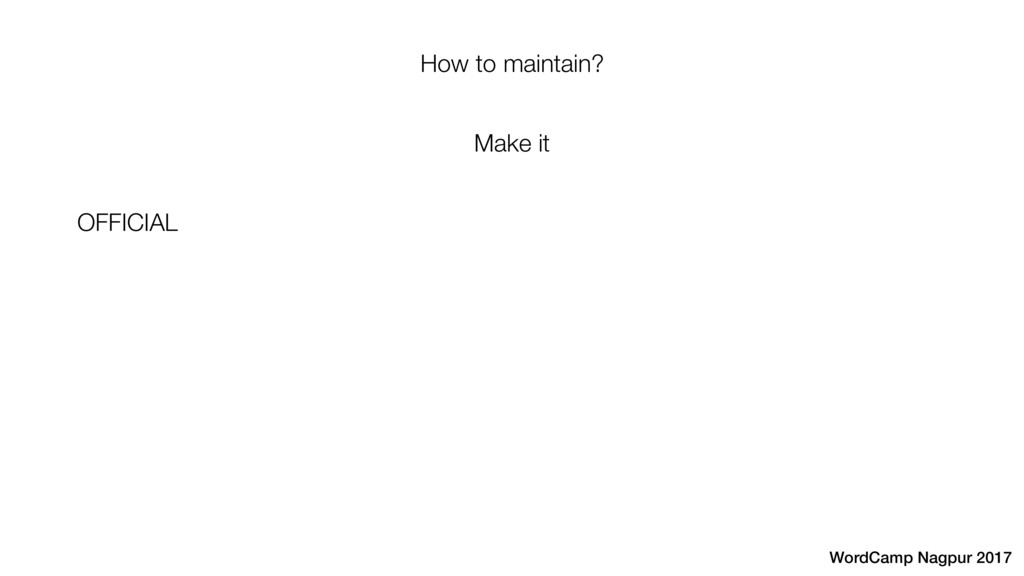 How to maintain?

Make it

OFFICIAL

WordCamp Nagpur 2017